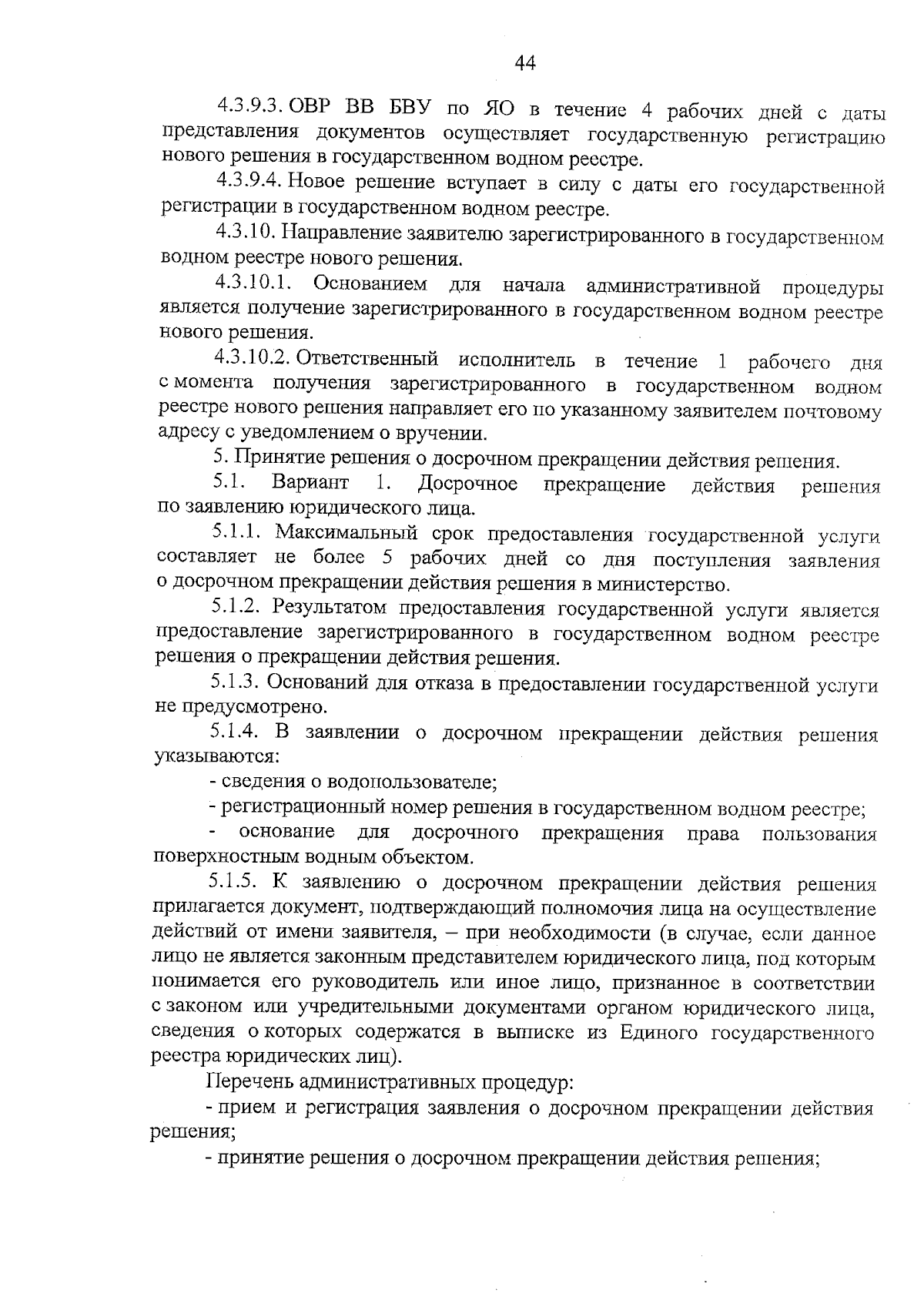 44

4.3.9.3. ОВР ВВ БВУ по ЯО в течение 4 рабочих дней с даты представления документов осуществляет государственную регистрацию нового решения в государственном водном реестре.

4.3.9.4. Новое решение вступает в силу с даты его государственной регистрации в государственном водном реестре.

4.3.10. Направление заявителю зарегистрированного в государственном водном реестре нового решения.

4.3.10.1. Основанием для начала административной процедуры является получение зарегистрированного в государственном водном реестре нового решения.

4.3.10.2. Ответственный исполнитель в течение 1 рабочего дня с момента получения зарегистрированного в государственном водном реестре нового решения направляет его по указанному заявителем почтовому адресу с уведомлением о вручении.

5. Принятие решения о досрочном прекращении действия решения.

5.1. Вариант 1. Досрочное прекращение действия решения по заявлению юридического лица.

5.1.1. Максимальный срок предоставления государственной услуги составляет не более 5 рабочих дней со дня поступления заявления о досрочном прекращении действия решения в министерство.

5.1.2. Результатом предоставления государственной услуги является предоставление зарегистрированного в государственном водном реестре решения о прекращении действия решения.

5.1.3. Оснований для отказа в предоставлении государственной услуги не предусмотрено.

5.1.4. В заявлении о досрочном прекращении действия решения указываются:

- сведения о водопользователе;

- регистрационный номер решения в государственном водном реестре;

- основание для досрочного прекращения права пользования поверхностным водным объектом.

5.1.5. К заявлению о досрочном прекращении действия решения прилагается документ, подтверждающий полномочия лица на осуществление действий от имени заявителя, – при необходимости (в случае, если данное лицо не является законным представителем юридического лица, под которым понимается его руководитель или иное лицо, признанное в соответствии с законом или учредительными документами органом юридического лица, сведения о которых содержатся в выписке из Единого государственного реестра юридических лиц).

Перечень административных процедур:

- прием и регистрация заявления о досрочном прекращении действия решения;

- принятие решения о досрочном прекращении действия решения;